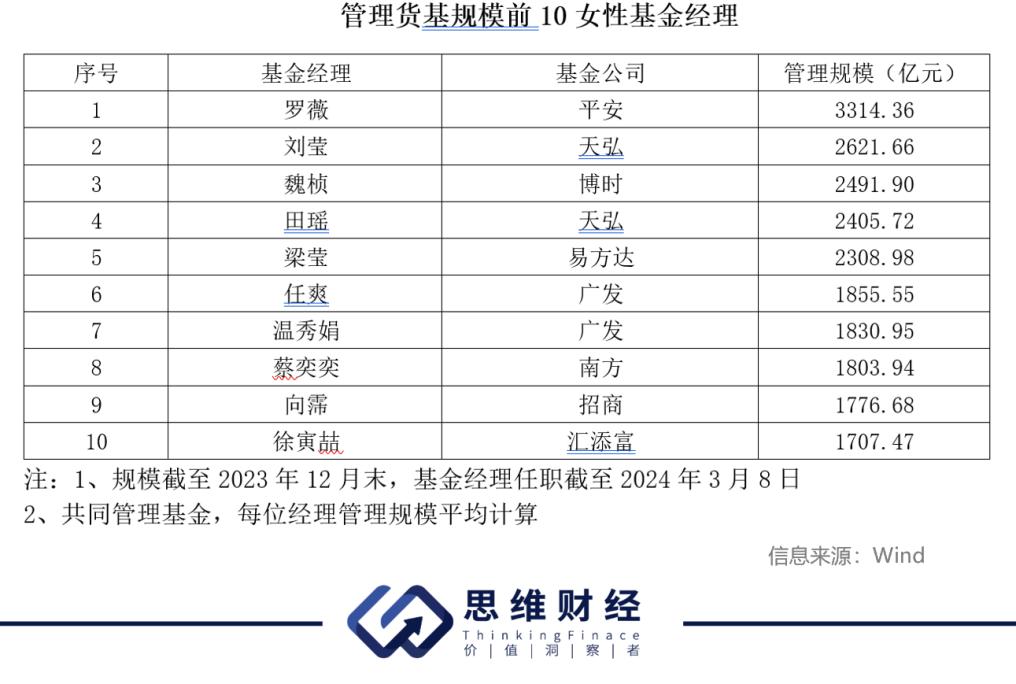 管理货基规模前 10 女性基金经理

| 序号 | 基金经理 | 基金公司 | 管理规模（亿元） |
|---|---|---|---|
| 1 | 罗薇 | 平安 | 3314.36 |
| 2 | 刘莹 | 天弘 | 2621.66 |
| 3 | 魏桢 | 博时 | 2491.90 |
| 4 | 田瑶 | 天弘 | 2405.72 |
| 5 | 梁莹 | 易方达 | 2308.98 |
| 6 | 任爽 | 广发 | 1855.55 |
| 7 | 温秀娟 | 广发 | 1830.95 |
| 8 | 蔡奕奕 | 南方 | 1803.94 |
| 9 | 向霈 | 招商 | 1776.68 |
| 10 | 徐寅喆 | 汇添富 | 1707.47 |

注：1、规模截至 2023 年 12 月末，基金经理任职截至 2024 年 3 月 8 日
2、共同管理基金，每位经理管理规模平均计算

信息来源：Wind

思维财经
ThinkingFinace
价 | 值 | 洞 | 察 | 者